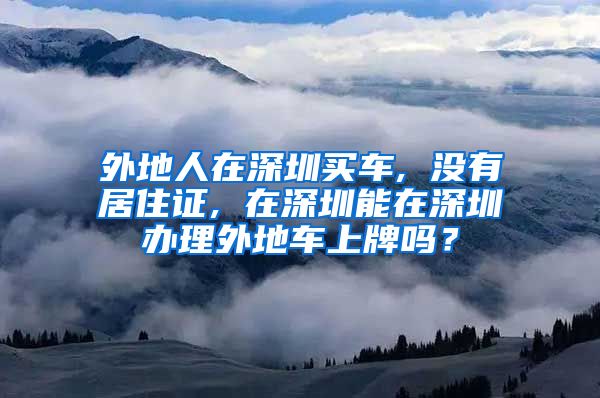 外地人在深圳买车，没有居住证，在深圳能在深圳办理外地车上牌吗？